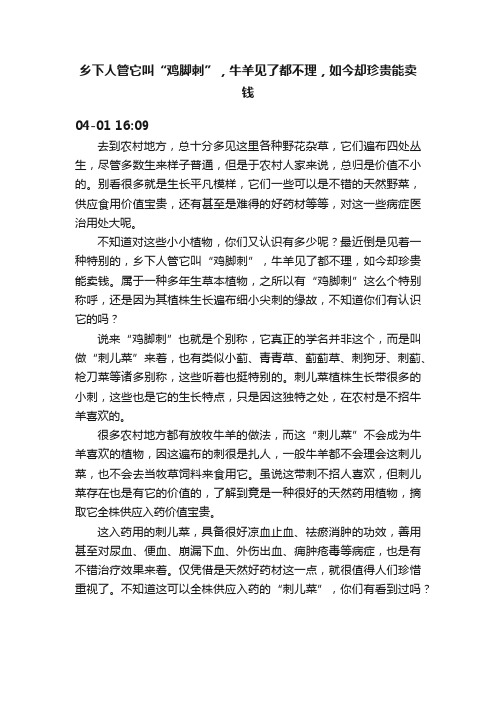 乡下人管它叫“鸡脚刺”，牛羊见了都不理，如今却珍贵能卖钱

04-01 16:09

去到农村地方，总十分多见这里各种野花杂草，它们遍布四处丛生，尽管多数生来样子普通，但是于农村人家来说，总归是价值不小的。别看很多就是生长平凡模样，它们一些可以是不错的天然野菜，供应食用价值宝贵，还有甚至是难得的好药材等等，对这一些病症医治用处大呢。

不知道对这些小小植物，你们又认识有多少呢？最近倒是见着一种特别的，乡下人管它叫“鸡脚刺”，牛羊见了都不理，如今却珍贵能卖钱。属于一种多年生草本植物，之所以有“鸡脚刺”这么个特别称呼，还是因为其植株生长遍布细小尖刺的缘故，不知道你们有认识它的吗？

说来“鸡脚刺”也就是个别称，它真正的学名并非这个，而是叫做“刺儿菜”来着，也有类似小蓟、青青草、蓟蓟草、刺狗牙、刺蓟、枪刀菜等诸多别称，这些听着也挺特别的。刺儿菜植株生长带很多的小刺，这些也是它的生长特点，只是因这独特之处，在农村是不招牛羊喜欢的。

很多农村地方都有放牧牛羊的做法，而这“刺儿菜”不会成为牛羊喜欢的植物，因这遍布的刺很是扎人，一般牛羊都不会理会这刺儿菜，也不会去当牧草饲料来食用它。虽说这带刺不招人喜欢，但刺儿菜存在也是有它的价值的，了解到竟是一种很好的天然药用植物，摘取它全株供应入药价值宝贵。

这入药用的刺儿菜，具备很好凉血止血、祛瘀消肿的功效，善用甚至对尿血、便血、崩漏下血、外伤出血、痈肿疮毒等病症，也是有不错治疗效果来着。仅凭借是天然好药材这一点，就很值得人们珍惜重视了。不知道这可以全株供应入药的“刺儿菜”，你们有看到过吗？